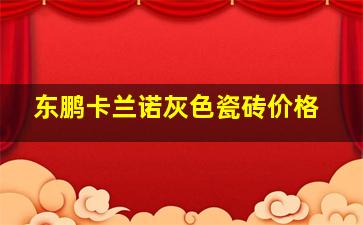 东鹏卡兰诺灰色瓷砖价格